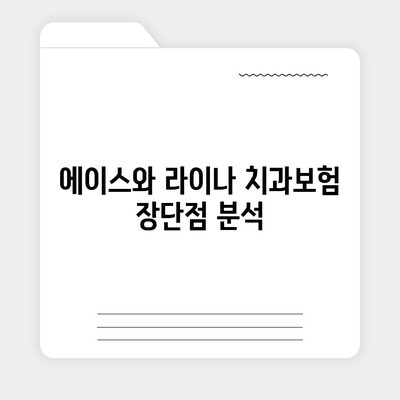 에이스와 라이나 치과보험 장단점 분석